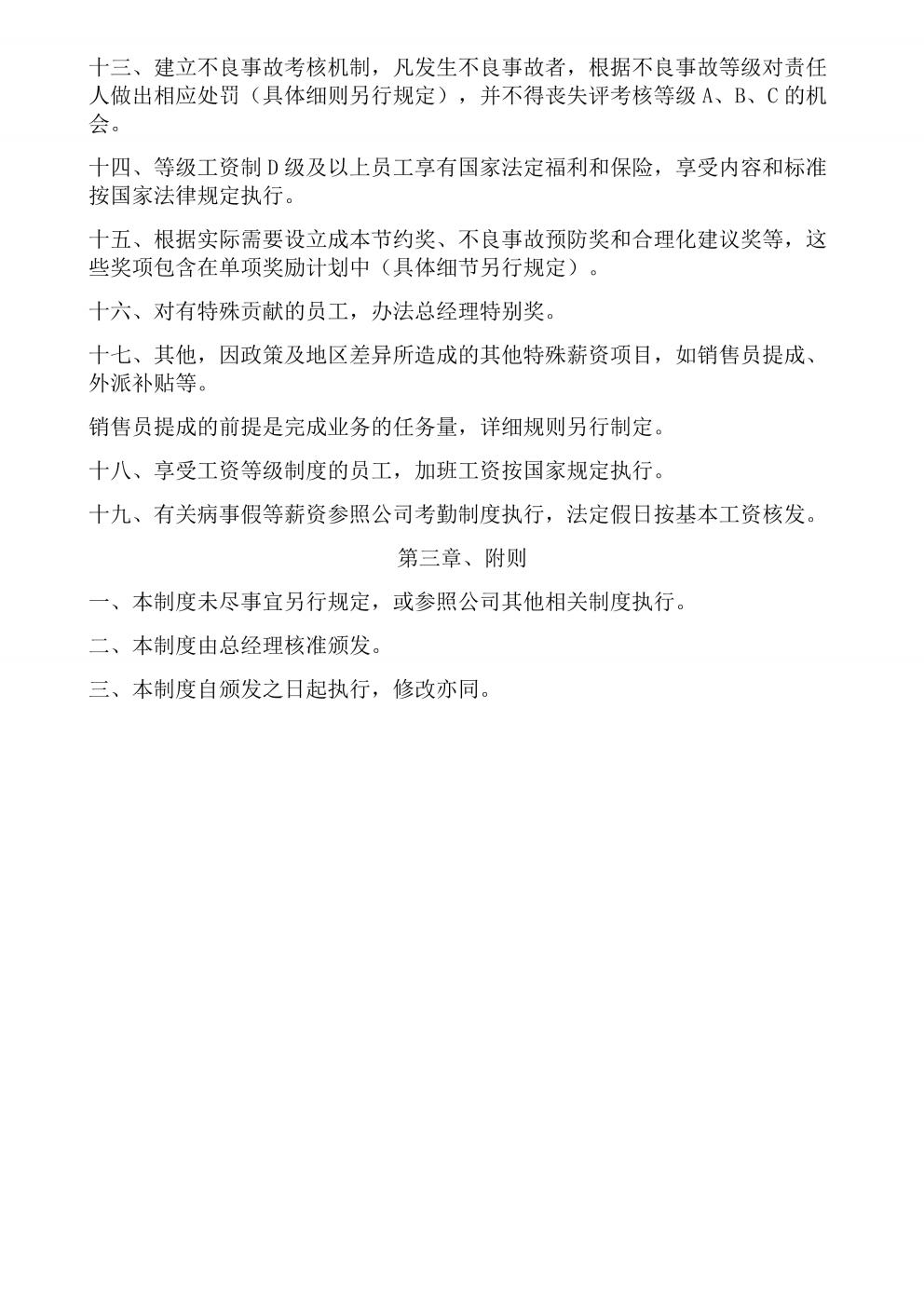 十三、建立不良事故考核机制，凡发生不良事故者，根据不良事故等级对责任人做出相应处罚（具体细则另行规定），并不得丧失评考核等级 A、B、C 的机会。

十四、等级工资制 D 级及以上员工享有国家法定福利和保险，享受内容和标准按国家法律规定执行。

十五、根据实际需要设立成本节约奖、不良事故预防奖和合理化建议奖等，这些奖项包含在单项奖励计划中（具体细节另行规定）。

十六、对有特殊贡献的员工，办法总经理特别奖。

十七、其他，因政策及地区差异所造成的其他特殊薪资项目，如销售员提成、外派补贴等。

销售员提成的前提是完成业务的任务量，详细规则另行制定。

十八、享受工资等级制度的员工，加班工资按国家规定执行。

十九、有关病事假等薪资参照公司考勤制度执行，法定假日按基本工资核发。

第三章、附则

一、本制度未尽事宜另行规定，或参照公司其他相关制度执行。

二、本制度由总经理核准颁发。

三、本制度自颁发之日起执行，修改亦同。